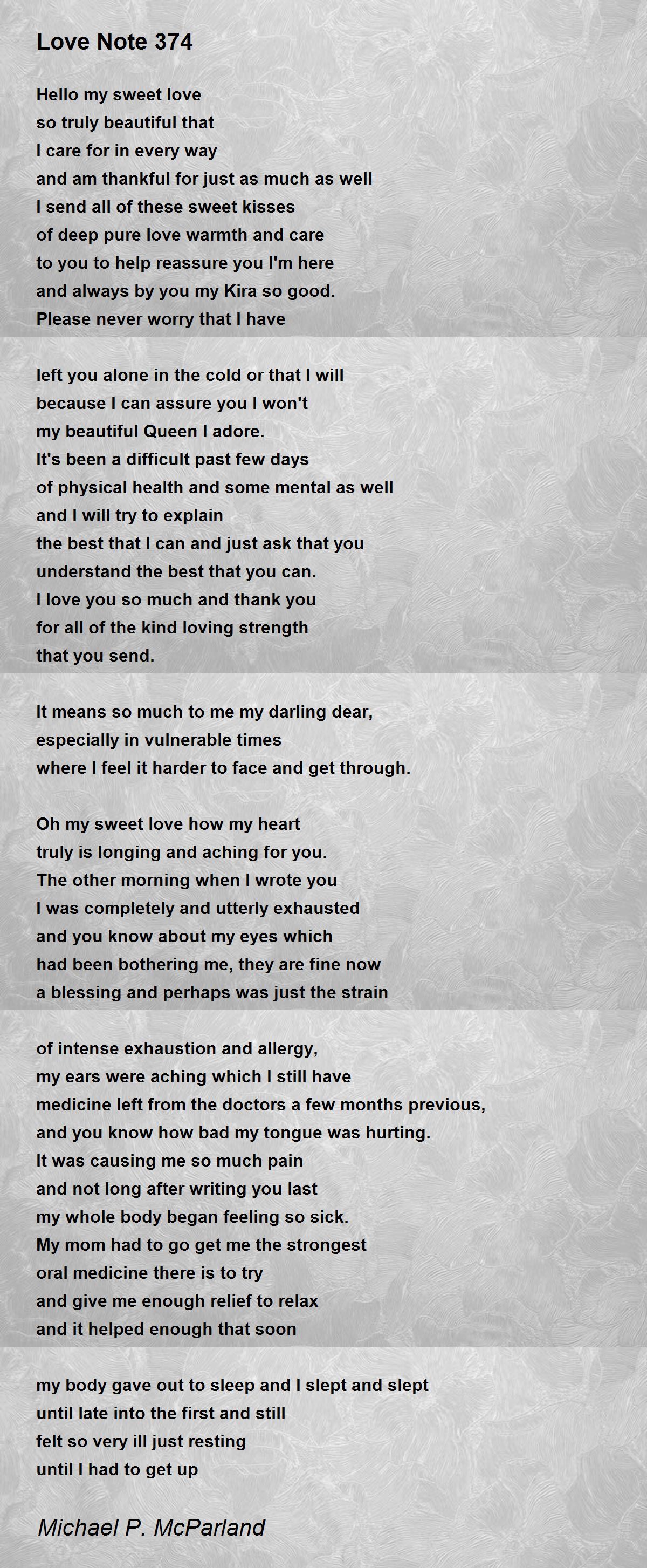 Love Note 374

Hello my sweet love
so truly beautiful that
I care for in every way
and am thankful for just as much as well
I send all of these sweet kisses
of deep pure love warmth and care
to you to help reassure you I'm here
and always by you my Kira so good.
Please never worry that I have

left you alone in the cold or that I will
because I can assure you I won't
my beautiful Queen I adore.
It's been a difficult past few days
of physical health and some mental as well
and I will try to explain
the best that I can and just ask that you
understand the best that you can.
I love you so much and thank you
for all of the kind loving strength
that you send.

It means so much to me my darling dear,
especially in vulnerable times
where I feel it harder to face and get through.

Oh my sweet love how my heart
truly is longing and aching for you.
The other morning when I wrote you
I was completely and utterly exhausted
and you know about my eyes which
had been bothering me, they are fine now
a blessing and perhaps was just the strain

of intense exhaustion and allergy,
my ears were aching which I still have
medicine left from the doctors a few months previous,
and you know how bad my tongue was hurting.
It was causing me so much pain
and not long after writing you last
my whole body began feeling so sick.
My mom had to go get me the strongest
oral medicine there is to try
and give me enough relief to relax
and it helped enough that soon

my body gave out to sleep and I slept and slept
until late into the first and still
felt so very ill just resting
until I had to get up

Michael P. McParland